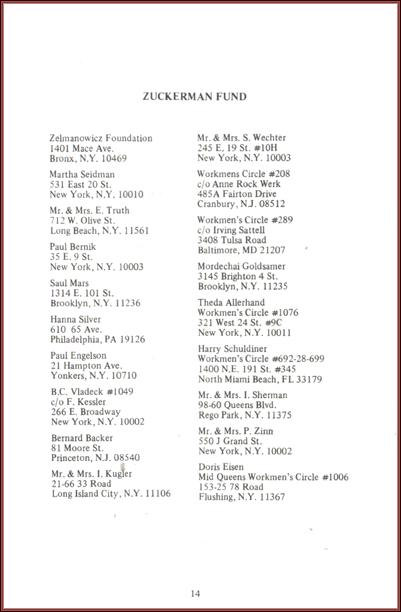 ZUCKERMAN FUND

Zelmanowicz Foundation
1401 Mace Ave.
Bronx, N.Y. 10469

Martha Seidman
531 East 20 St.
New York, N.Y. 10010

Mr. & Mrs. E. Truth
712 W. Olive St.
Long Beach, N.Y. 11561

Paul Bernik
35 E. 9 St.
New York, N.Y. 10003

Saul Mars
1314 E. 101 St.
Brooklyn, N.Y. 11236

Hanna Silver
610 65 Ave.
Philadelphia, PA 19126

Paul Engelson
21 Hampton Ave.
Yonkers, N.Y. 10710

B.C. Vladeck #1049
c/o F. Kessler
266 E. Broadway
New York, N.Y. 10002

Bernard Backer
81 Moore St.
Princeton, N.J. 08540

Mr. & Mrs. I. Kugler
21-66 33 Road
Long Island City, N.Y. 11106

Mr. & Mrs. S. Wechter
245 E. 19 St. #10H
New York, N.Y. 10003

Workmens Circle #208
c/o Anne Rock Werk
485A Fairton Drive
Cranbury, N.J. 08512

Workmen's Circle #289
c/o Irving Sattell
3408 Tulsa Road
Baltimore, MD 21207

Mordechai Goldsamer
3145 Brighton 4 St.
Brooklyn, N.Y. 11235

Theda Allerhand
Workmen's Circle #1076
321 West 24 St. #9C
New York, N.Y. 10011

Harry Schuldiner
Workmen's Circle #692-28-699
1400 N.E. 191 St. #345
North Miami Beach, FL 33179

Mr. & Mrs. I. Sherman
98-60 Queens Blvd.
Rego Park, N.Y. 11375

Mr. & Mrs. P. Zinn
550 J Grand St.
New York, N.Y. 10002

Doris Eisen
Mid Queens Workmen's Circle #1006
153-25 78 Road
Flushing, N.Y. 11367

14